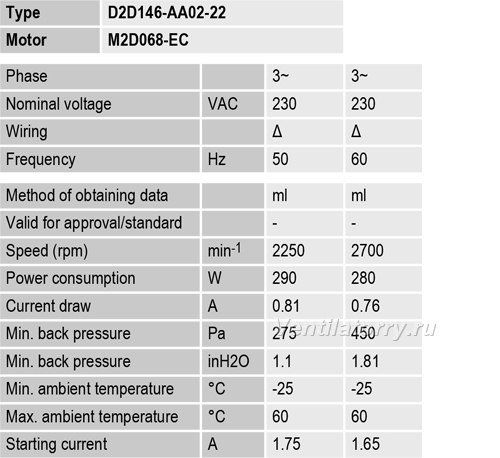 | Type | D2D146-AA02-22 |
|---|---|
| Motor | M2D068-EC |

| Phase | | 3~ | 3~ |
|---|---|---|---|
| Nominal voltage | VAC | 230 | 230 |
| Wiring | | Δ | Δ |
| Frequency | Hz | 50 | 60 |

| Method of obtaining data | | ml | ml |
|---|---|---|---|
| Valid for approval/standard | | - | - |
| Speed (rpm) | $min^{-1}$ | 2250 | 2700 |
| Power consumption | W | 290 | 280 |
| Current draw | A | 0.81 | 0.76 |
| Min. back pressure | Pa | 275 | 450 |
| Min. back pressure | inH2O | 1.1 | 1.81 |
| Min. ambient temperature | °C | -25 | -25 |
| Max. ambient temperature | °C | 60 | 60 |
| Starting current | A | 1.75 | 1.65 |

Ventilatorry.ru